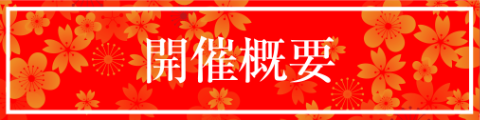 開催概要